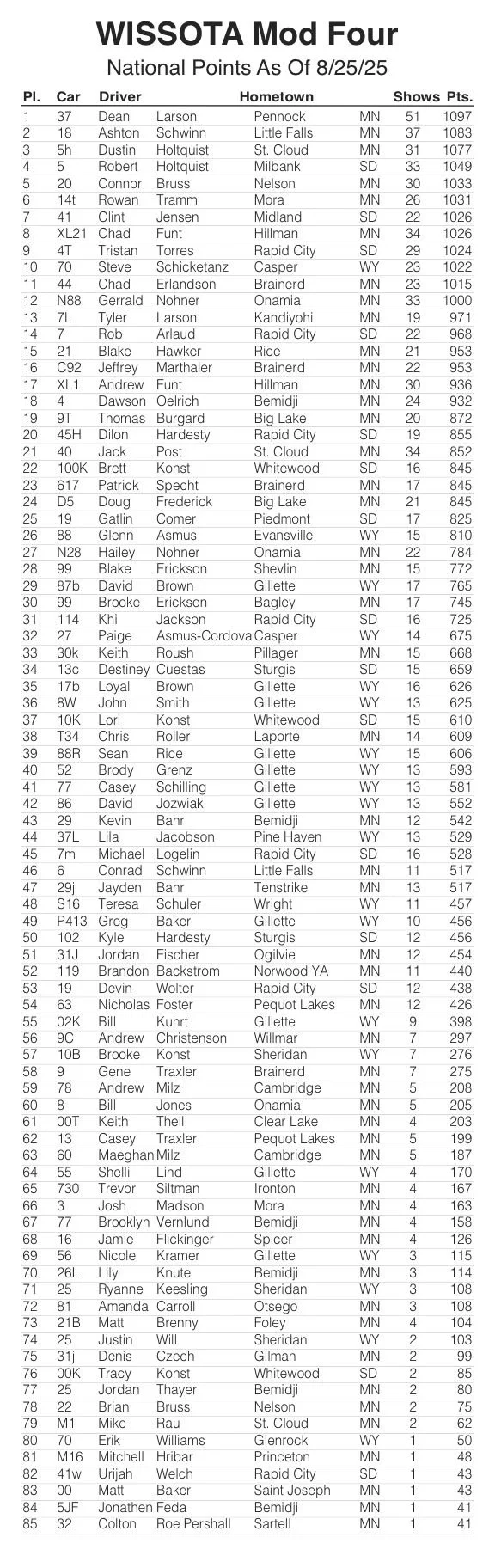 WISSOTA Mod Four
National Points As Of 8/25/25

| Pl. | Car | Driver | | Hometown | | Shows | Pts. |
|---|---|---|---|---|---|---|---|
| 1 | 37 | Dean | Larson | Pennock | MN | 51 | 1097 |
| 2 | 18 | Ashton | Schwinn | Little Falls | MN | 37 | 1083 |
| 3 | 5h | Dustin | Holtquist | St. Cloud | MN | 31 | 1077 |
| 4 | 5 | Robert | Holtquist | Milbank | SD | 33 | 1049 |
| 5 | 20 | Connor | Bruss | Nelson | MN | 30 | 1033 |
| 6 | 14t | Rowan | Tramm | Mora | MN | 26 | 1031 |
| 7 | 41 | Clint | Jensen | Midland | SD | 22 | 1026 |
| 8 | XL21 | Chad | Funt | Hillman | MN | 34 | 1026 |
| 9 | 4T | Tristan | Torres | Rapid City | SD | 29 | 1024 |
| 10 | 70 | Steve | Schicketanz | Casper | WY | 23 | 1022 |
| 11 | 44 | Chad | Erlandson | Brainerd | MN | 23 | 1015 |
| 12 | N88 | Gerrald | Nohner | Onamia | MN | 33 | 1000 |
| 13 | 7L | Tyler | Larson | Kandiyohi | MN | 19 | 971 |
| 14 | 7 | Rob | Arlaud | Rapid City | SD | 22 | 968 |
| 15 | 21 | Blake | Hawker | Rice | MN | 21 | 953 |
| 16 | C92 | Jeffrey | Marthaler | Brainerd | MN | 22 | 953 |
| 17 | XL1 | Andrew | Funt | Hillman | MN | 30 | 936 |
| 18 | 4 | Dawson | Oelrich | Bemidji | MN | 24 | 932 |
| 19 | 9T | Thomas | Burgard | Big Lake | MN | 20 | 872 |
| 20 | 45H | Dilon | Hardesty | Rapid City | SD | 19 | 855 |
| 21 | 40 | Jack | Post | St. Cloud | MN | 34 | 852 |
| 22 | 100K | Brett | Konst | Whitewood | SD | 16 | 845 |
| 23 | 617 | Patrick | Specht | Brainerd | MN | 17 | 845 |
| 24 | D5 | Doug | Frederick | Big Lake | MN | 21 | 845 |
| 25 | 19 | Gatlin | Comer | Piedmont | SD | 17 | 825 |
| 26 | 88 | Glenn | Asmus | Evansville | WY | 15 | 810 |
| 27 | N28 | Hailey | Nohner | Onamia | MN | 22 | 784 |
| 28 | 99 | Blake | Erickson | Shevlin | MN | 15 | 772 |
| 29 | 87b | David | Brown | Gillette | WY | 17 | 765 |
| 30 | 99 | Brooke | Erickson | Bagley | MN | 17 | 745 |
| 31 | 114 | Khi | Jackson | Rapid City | SD | 16 | 725 |
| 32 | 27 | Paige | Asmus-Cordova | Casper | WY | 14 | 675 |
| 33 | 30k | Keith | Roush | Pillager | MN | 15 | 668 |
| 34 | 13c | Destiney | Cuestas | Sturgis | SD | 15 | 659 |
| 35 | 17b | Loyal | Brown | Gillette | WY | 16 | 626 |
| 36 | 8W | John | Smith | Gillette | WY | 13 | 625 |
| 37 | 10K | Lori | Konst | Whitewood | SD | 15 | 610 |
| 38 | T34 | Chris | Roller | Laporte | MN | 14 | 609 |
| 39 | 88R | Sean | Rice | Gillette | WY | 15 | 606 |
| 40 | 52 | Brody | Grenz | Gillette | WY | 13 | 593 |
| 41 | 77 | Casey | Schilling | Gillette | WY | 13 | 581 |
| 42 | 86 | David | Jozwiak | Gillette | WY | 13 | 552 |
| 43 | 29 | Kevin | Bahr | Bemidji | MN | 12 | 542 |
| 44 | 37L | Lila | Jacobson | Pine Haven | WY | 13 | 529 |
| 45 | 7m | Michael | Logelin | Rapid City | SD | 16 | 528 |
| 46 | 6 | Conrad | Schwinn | Little Falls | MN | 11 | 517 |
| 47 | 29j | Jayden | Bahr | Tenstrike | MN | 13 | 517 |
| 48 | S16 | Teresa | Schuler | Wright | WY | 11 | 457 |
| 49 | P413 | Greg | Baker | Gillette | WY | 10 | 456 |
| 50 | 102 | Kyle | Hardesty | Sturgis | SD | 12 | 456 |
| 51 | 31J | Jordan | Fischer | Ogilvie | MN | 12 | 454 |
| 52 | 119 | Brandon | Backstrom | Norwood YA | MN | 11 | 440 |
| 53 | 19 | Devin | Wolter | Rapid City | SD | 12 | 438 |
| 54 | 63 | Nicholas | Foster | Pequot Lakes | MN | 12 | 426 |
| 55 | 02K | Bill | Kuhrt | Gillette | WY | 9 | 398 |
| 56 | 9C | Andrew | Christenson | Willmar | MN | 7 | 297 |
| 57 | 10B | Brooke | Konst | Sheridan | WY | 7 | 276 |
| 58 | 9 | Gene | Traxler | Brainerd | MN | 7 | 275 |
| 59 | 78 | Andrew | Milz | Cambridge | MN | 5 | 208 |
| 60 | 8 | Bill | Jones | Onamia | MN | 5 | 205 |
| 61 | 00T | Keith | Thell | Clear Lake | MN | 4 | 203 |
| 62 | 13 | Casey | Traxler | Pequot Lakes | MN | 5 | 199 |
| 63 | 60 | Maeghan | Milz | Cambridge | MN | 5 | 187 |
| 64 | 55 | Shelli | Lind | Gillette | WY | 4 | 170 |
| 65 | 730 | Trevor | Siltman | Ironton | MN | 4 | 167 |
| 66 | 3 | Josh | Madson | Mora | MN | 4 | 163 |
| 67 | 77 | Brooklyn | Vernlund | Bemidji | MN | 4 | 158 |
| 68 | 16 | Jamie | Flickinger | Spicer | MN | 4 | 126 |
| 69 | 56 | Nicole | Kramer | Gillette | WY | 3 | 115 |
| 70 | 26L | Lily | Knute | Bemidji | MN | 3 | 114 |
| 71 | 25 | Ryanne | Keesling | Sheridan | WY | 3 | 108 |
| 72 | 81 | Amanda | Carroll | Otsego | MN | 3 | 108 |
| 73 | 21B | Matt | Brenny | Foley | MN | 4 | 104 |
| 74 | 25 | Justin | Will | Sheridan | WY | 2 | 103 |
| 75 | 31j | Denis | Czech | Gilman | MN | 2 | 99 |
| 76 | 00K | Tracy | Konst | Whitewood | SD | 2 | 85 |
| 77 | 25 | Jordan | Thayer | Bemidji | MN | 2 | 80 |
| 78 | 22 | Brian | Bruss | Nelson | MN | 2 | 75 |
| 79 | M1 | Mike | Rau | St. Cloud | MN | 2 | 62 |
| 80 | 70 | Erik | Williams | Glenrock | WY | 1 | 50 |
| 81 | M16 | Mitchell | Hribar | Princeton | MN | 1 | 48 |
| 82 | 41w | Urijah | Welch | Rapid City | SD | 1 | 43 |
| 83 | 00 | Matt | Baker | Saint Joseph | MN | 1 | 43 |
| 84 | 5JF | Jonathen | Feda | Bemidji | MN | 1 | 41 |
| 85 | 32 | Colton | Roe Pershall | Sartell | MN | 1 | 41 |